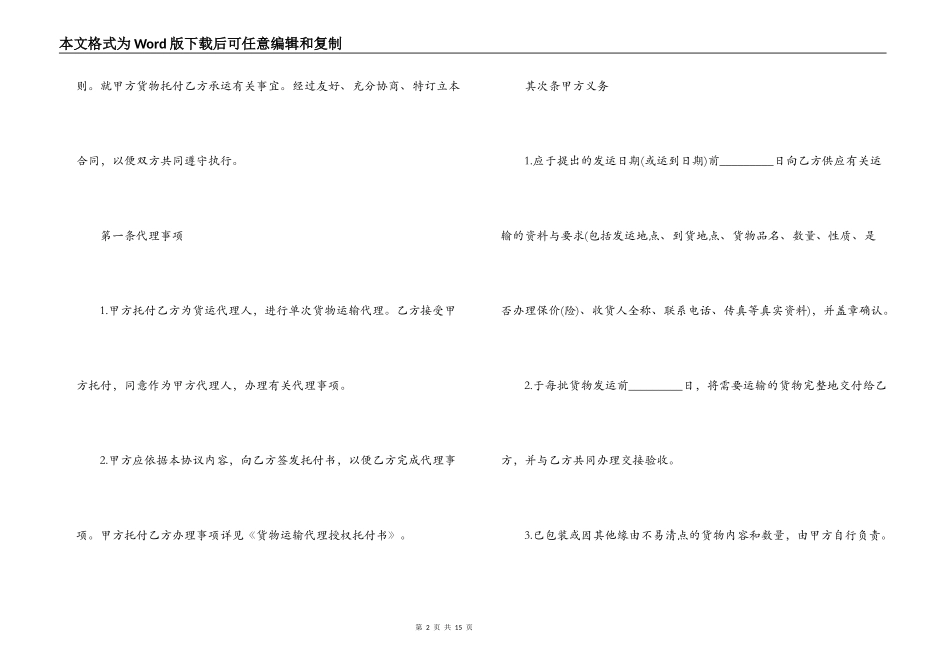 本文格式为Word版下载后可任意编辑和复制

则。就甲方货物托付乙方承运有关事宜。经过友好、充分协商、特订立本合同，以便双方共同遵守执行。

第一条代理事项

1.甲方托付乙方为货运代理人，进行单次货物运输代理。乙方接受甲方托付，同意作为甲方代理人，办理有关代理事项。

2.甲方应依据本协议内容，向乙方签发托付书，以便乙方完成代理事项。甲方托付乙方办理事项详见《货物运输代理授权托付书》。

其次条甲方义务

1.应于提出的发运日期(或运到日期)前__________日向乙方供应有关运输的资料与要求(包括发运地点、到货地点、货物品名、数量、性质、是否办理保价(险)、收货人全称、联系电话、传真等真实资料)，并盖章确认。

2.于每批货物发运前__________日，将需要运输的货物完整地交付给乙方，并与乙方共同办理交接验收。

3.已包装或因其他缘由不易清点的货物内容和数量，由甲方自行负责。

第 2 页 共 15 页